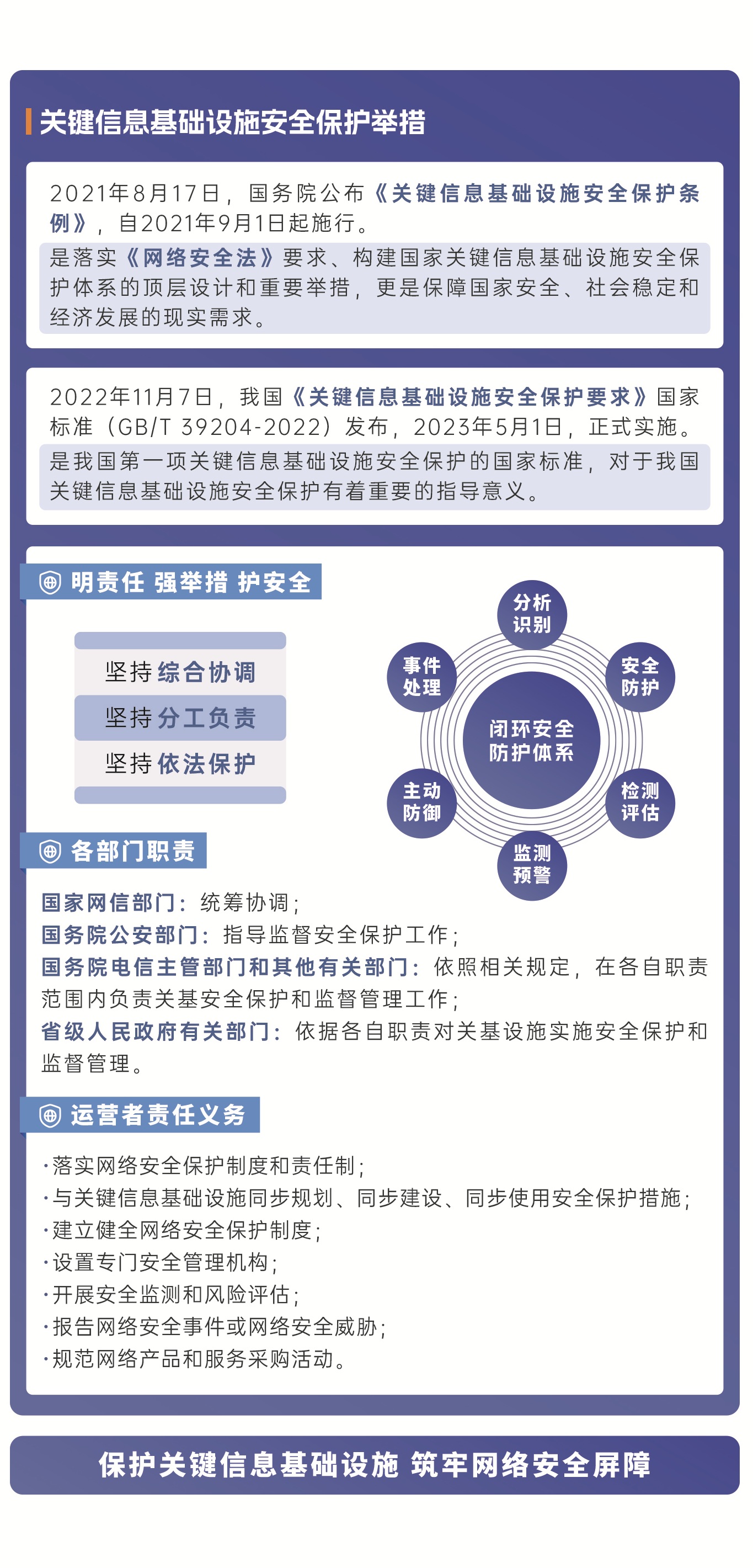 关键信息基础设施安全保护举措

2021年8月17日，国务院公布《关键信息基础设施安全保护条例》，自2021年9月1日起施行。

是落实《网络安全法》要求、构建国家关键信息基础设施安全保护体系的顶层设计和重要举措，更是保障国家安全、社会稳定和经济发展的现实需求。

2022年11月7日，我国《关键信息基础设施安全保护要求》国家标准（GB/T 39204-2022）发布，2023年5月1日，正式实施。

是我国第一项关键信息基础设施安全保护的国家标准，对于我国关键信息基础设施安全保护有着重要的指导意义。

明责任 强举措 护安全

坚持综合协调
坚持分工负责
坚持依法保护

分析识别
安全防护
检测评估
监测预警
主动防御
事件处理
闭环安全防护体系

各部门职责

国家网信部门：统筹协调；
国务院公安部门：指导监督安全保护工作；
国务院电信主管部门和其他有关部门：依照相关规定，在各自职责范围内负责关基安全保护和监督管理工作；
省级人民政府有关部门：依据各自职责对关基设施实施安全保护和监督管理。

运营者责任义务

·落实网络安全保护制度和责任制；
·与关键信息基础设施同步规划、同步建设、同步使用安全保护措施；
·建立健全网络安全保护制度；
·设置专门安全管理机构；
·开展安全监测和风险评估；
·报告网络安全事件或网络安全威胁；
·规范网络产品和服务采购活动。

保护关键信息基础设施 筑牢网络安全屏障